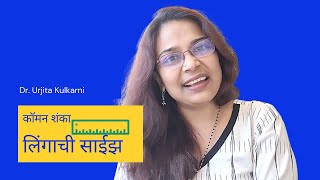 Dr. Urjita Kulkarni

कॉमन शंका
लिंगाची साईझ